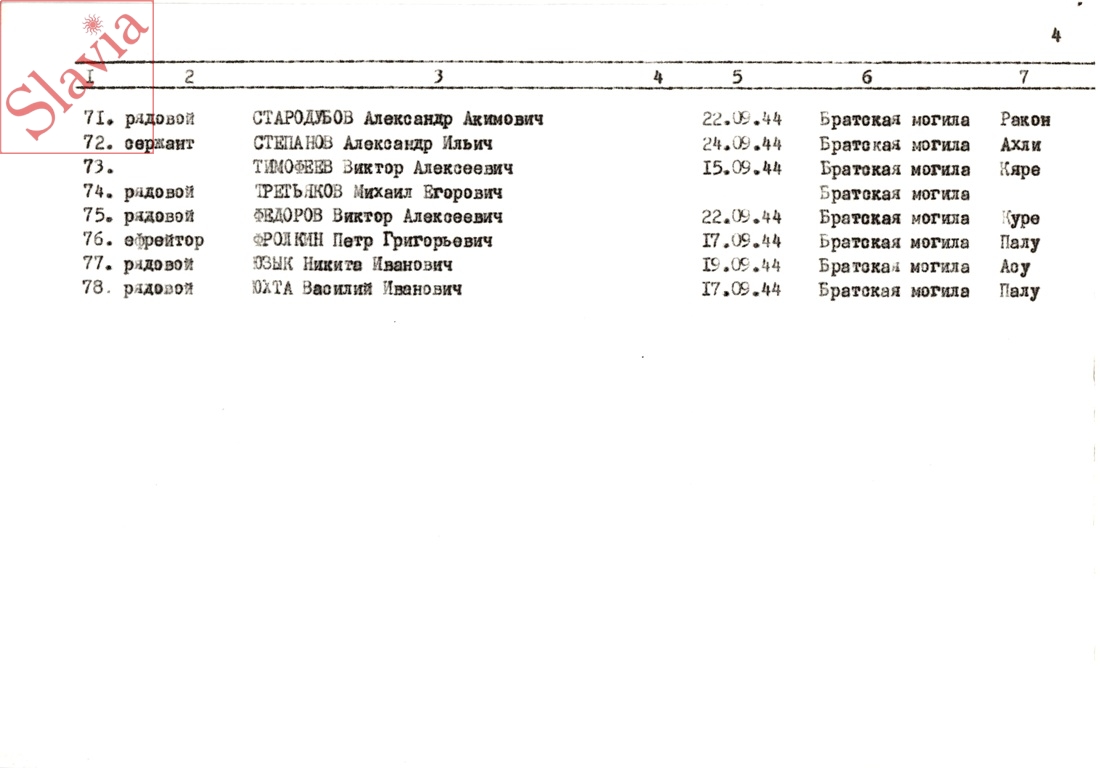 Slavia

4

| I | 2 | 3 | 4 | 5 | 6 | 7 |
|---|---|---|---|---|---|---|
| 7I. | рядовой | СТАРОДУБОВ Александр Акимович | | 22.09.44 | Братская могила | Ракон |
| 72. | сержант | СТЕПАНОВ Александр Ильич | | 24.09.44 | Братская могила | Ахли |
| 73. | | ТИМОФЕЕВ Виктор Алексеевич | | I5.09.44 | Братская могила | Кяре |
| 74. | рядовой | ТРЕТЬЯКОВ Михаил Егорович | | | Братская могила | |
| 75. | рядовой | ФЕДОРОВ Виктор Алексеевич | | 22.09.44 | Братская могила | Куре |
| 76. | ефрейтор | ФРОЛКИН Петр Григорьевич | | I7.09.44 | Братская могила | Палу |
| 77. | рядовой | ЮЗЫК Никита Иванович | | I9.09.44 | Братская могила | Асу |
| 78. | рядовой | ЮХТА Василий Иванович | | I7.09.44 | Братская могила | Палу |